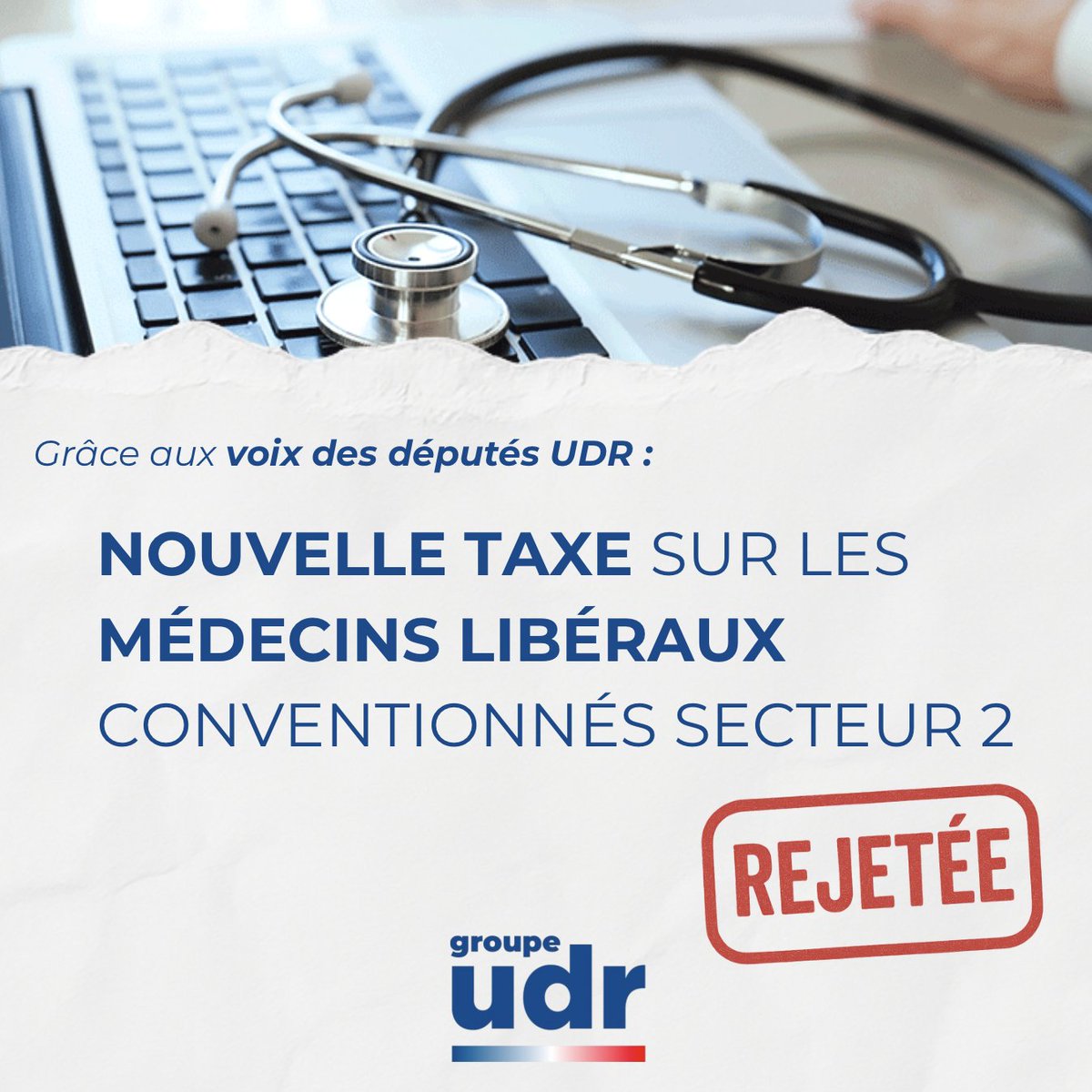 Grâce aux voix des députés UDR :

NOUVELLE TAXE SUR LES MÉDECINS LIBÉRAUX CONVENTIONNÉS SECTEUR 2

REJETÉE

groupe udr